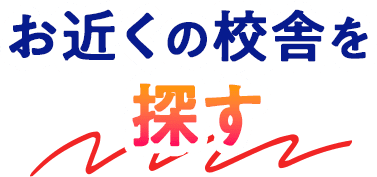 お近くの校舎を

探す